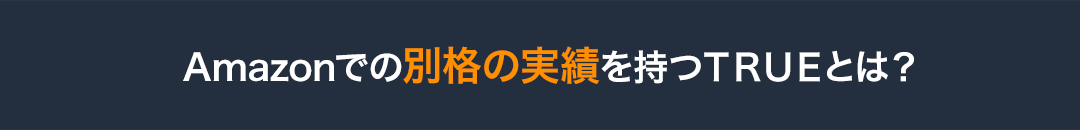 Amazonでの別格の実績を持つTRUEとは？